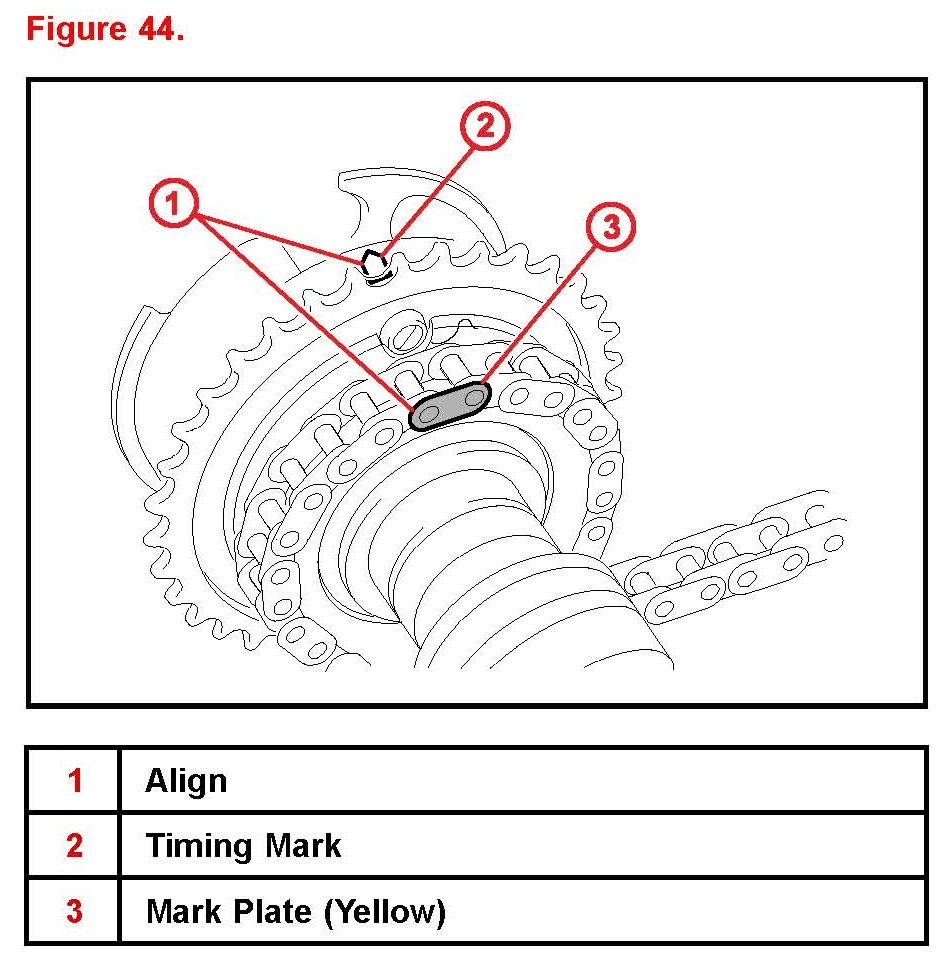 Figure 44.

2

1

3

| 1 | Align |
|---|---|
| 2 | Timing Mark |
| 3 | Mark Plate (Yellow) |